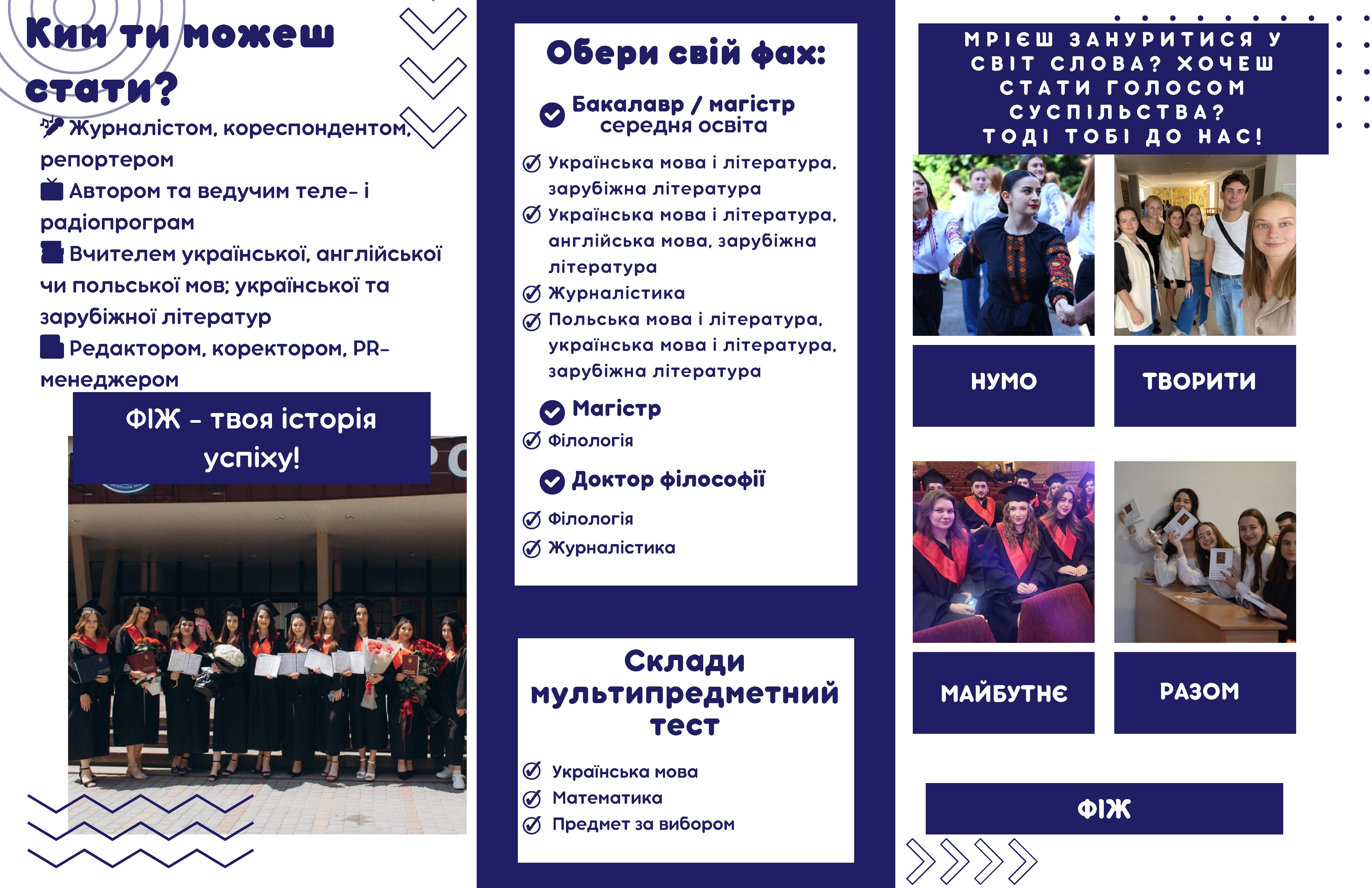 Ким ти можеш стати?

Журналістом, кореспондентом, репортером
Автором та ведучим теле- і радіопрограм
Вчителем української, англійської чи польської мов; української та зарубіжної літератур
Редактором, коректором, PR-менеджером

ФІЖ - твоя історія успіху!

Обери свій фах:

Бакалавр / магістр середня освіта

Українська мова і література, зарубіжна література
Українська мова і література, англійська мова, зарубіжна література
Журналістика
Польська мова і література, українська мова і література, зарубіжна література

Магістр
Філологія

Доктор філософії
Філологія
Журналістика

Склади мультипредметний тест

Українська мова
Математика
Предмет за вибором

МРІЄШ ЗАНУРИТИСЯ У СВІТ СЛОВА? ХОЧЕШ СТАТИ ГОЛОСОМ СУСПІЛЬСТВА? ТОДІ ТОБІ ДО НАС!

НУМО
ТВОРИТИ
МАЙБУТНЄ
РАЗОМ

ФІЖ